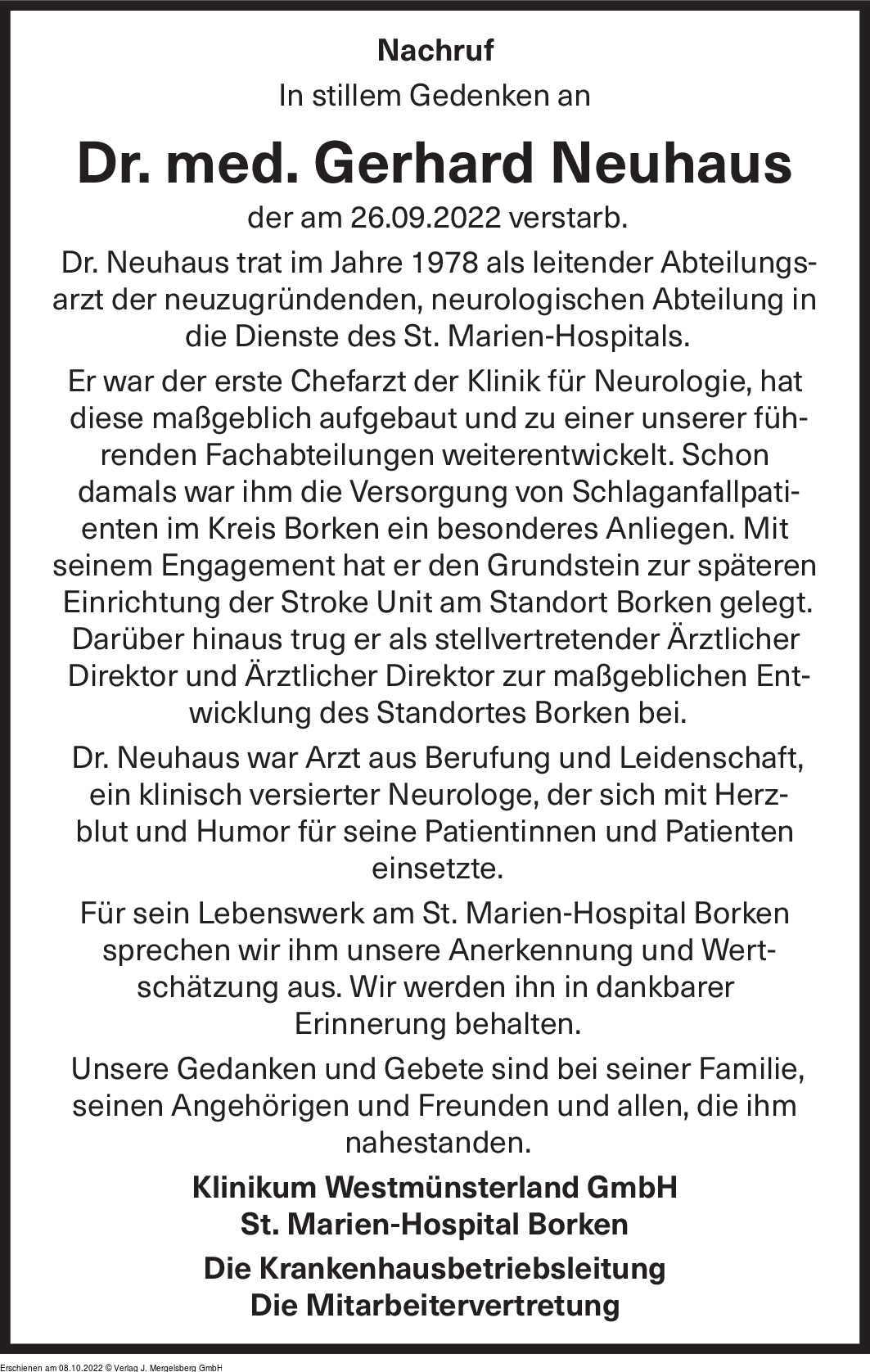 Nachruf
In stillem Gedenken an

Dr. med. Gerhard Neuhaus

der am 26.09.2022 verstarb.

Dr. Neuhaus trat im Jahre 1978 als leitender Abteilungsarzt der neuzugründenden, neurologischen Abteilung in die Dienste des St. Marien-Hospitals.

Er war der erste Chefarzt der Klinik für Neurologie, hat diese maßgeblich aufgebaut und zu einer unserer führenden Fachabteilungen weiterentwickelt. Schon damals war ihm die Versorgung von Schlaganfallpatienten im Kreis Borken ein besonderes Anliegen. Mit seinem Engagement hat er den Grundstein zur späteren Einrichtung der Stroke Unit am Standort Borken gelegt. Darüber hinaus trug er als stellvertretender Ärztlicher Direktor und Ärztlicher Direktor zur maßgeblichen Entwicklung des Standortes Borken bei.

Dr. Neuhaus war Arzt aus Berufung und Leidenschaft, ein klinisch versierter Neurologe, der sich mit Herzblut und Humor für seine Patientinnen und Patienten einsetzte.

Für sein Lebenswerk am St. Marien-Hospital Borken sprechen wir ihm unsere Anerkennung und Wertschätzung aus. Wir werden ihn in dankbarer Erinnerung behalten.

Unsere Gedanken und Gebete sind bei seiner Familie, seinen Angehörigen und Freunden und allen, die ihm nahestanden.

Klinikum Westmünsterland GmbH
St. Marien-Hospital Borken

Die Krankenhausbetriebsleitung
Die Mitarbeitervertretung

Erschienen am 08.10.2022 © Verlag J. Mergelsberg GmbH